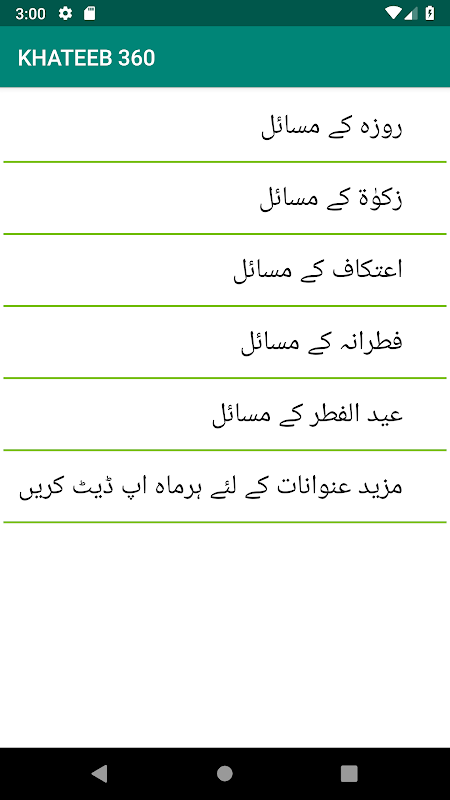 3:00

KHATEEB 360

روزہ کے مسائل

زکوٰۃ کے مسائل

اعتکاف کے مسائل

فطرانہ کے مسائل

عید الفطر کے مسائل

مزید عنوانات کے لئے ہرماہ اپ ڈیٹ کریں